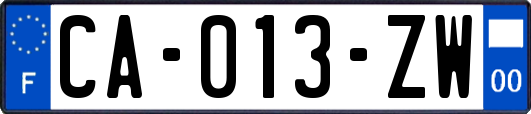 F
CA-013-ZW
00